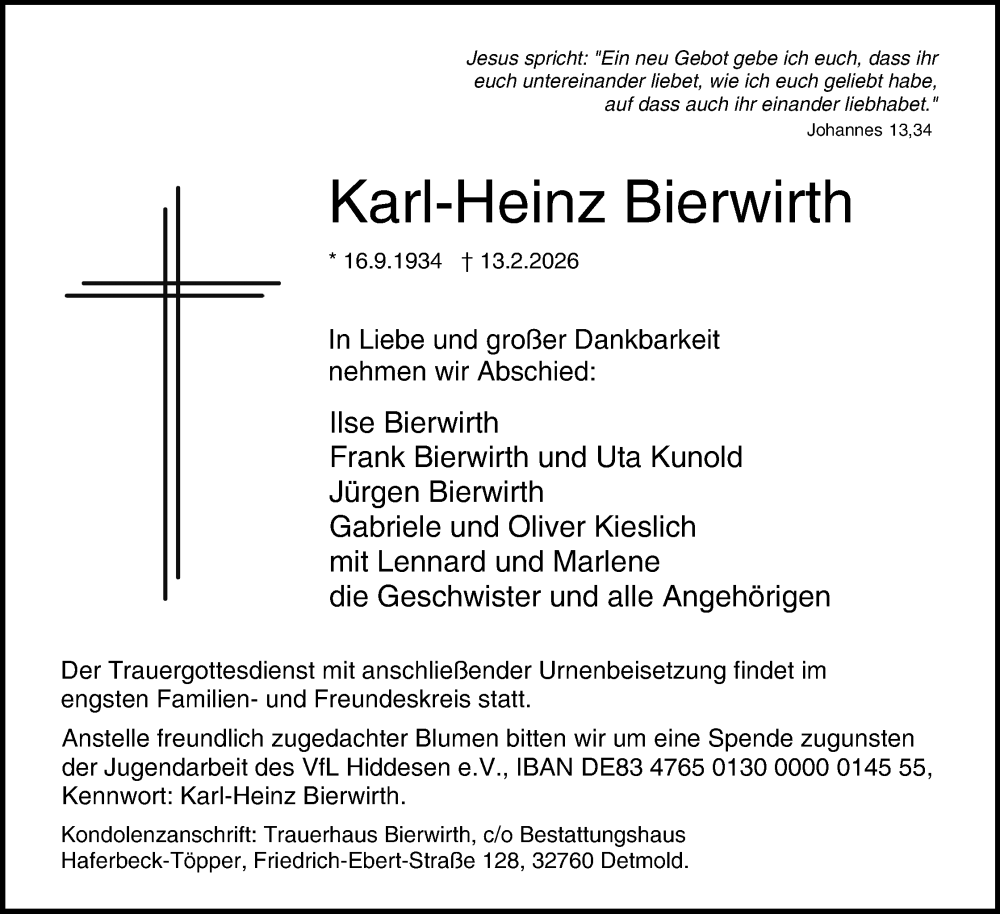 Jesus spricht: "Ein neu Gebot gebe ich euch, dass ihr euch untereinander liebet, wie ich euch geliebt habe, auf dass auch ihr einander liebhabet."
Johannes 13,34

Karl-Heinz Bierwirth

* 16.9.1934 † 13.2.2026

In Liebe und großer Dankbarkeit nehmen wir Abschied:

Ilse Bierwirth
Frank Bierwirth und Uta Kunold
Jürgen Bierwirth
Gabriele und Oliver Kieslich
mit Lennard und Marlene
die Geschwister und alle Angehörigen

Der Trauergottesdienst mit anschließender Urnenbeisetzung findet im engsten Familien- und Freundeskreis statt.

Anstelle freundlich zugedachter Blumen bitten wir um eine Spende zugunsten der Jugendarbeit des VfL Hiddesen e.V., IBAN DE83 4765 0130 0000 0145 55, Kennwort: Karl-Heinz Bierwirth.

Kondolenzanschrift: Trauerhaus Bierwirth, c/o Bestattungshaus Haferbeck-Töpper, Friedrich-Ebert-Straße 128, 32760 Detmold.